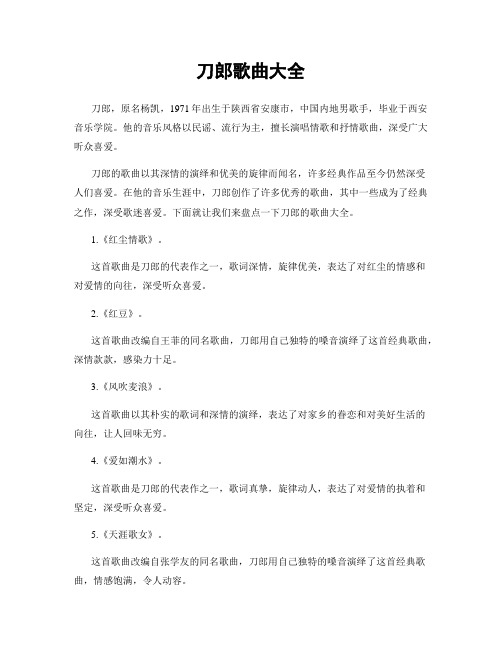 刀郎歌曲大全

刀郎，原名杨凯，1971年出生于陕西省安康市，中国内地男歌手，毕业于西安音乐学院。他的音乐风格以民谣、流行为主，擅长演唱情歌和抒情歌曲，深受广大听众喜爱。

刀郎的歌曲以其深情的演绎和优美的旋律而闻名，许多经典作品至今仍然深受人们喜爱。在他的音乐生涯中，刀郎创作了许多优秀的歌曲，其中一些成为了经典之作，深受歌迷喜爱。下面就让我们来盘点一下刀郎的歌曲大全。

1.《红尘情歌》。

这首歌曲是刀郎的代表作之一，歌词深情，旋律优美，表达了对红尘的情感和对爱情的向往，深受听众喜爱。

2.《红豆》。

这首歌曲改编自王菲的同名歌曲，刀郎用自己独特的嗓音演绎了这首经典歌曲，深情款款，感染力十足。

3.《风吹麦浪》。

这首歌曲以其朴实的歌词和深情的演绎，表达了对家乡的眷恋和对美好生活的向往，让人回味无穷。

4.《爱如潮水》。

这首歌曲是刀郎的代表作之一，歌词真挚，旋律动人，表达了对爱情的执着和坚定，深受听众喜爱。

5.《天涯歌女》。

这首歌曲改编自张学友的同名歌曲，刀郎用自己独特的嗓音演绎了这首经典歌曲，情感饱满，令人动容。